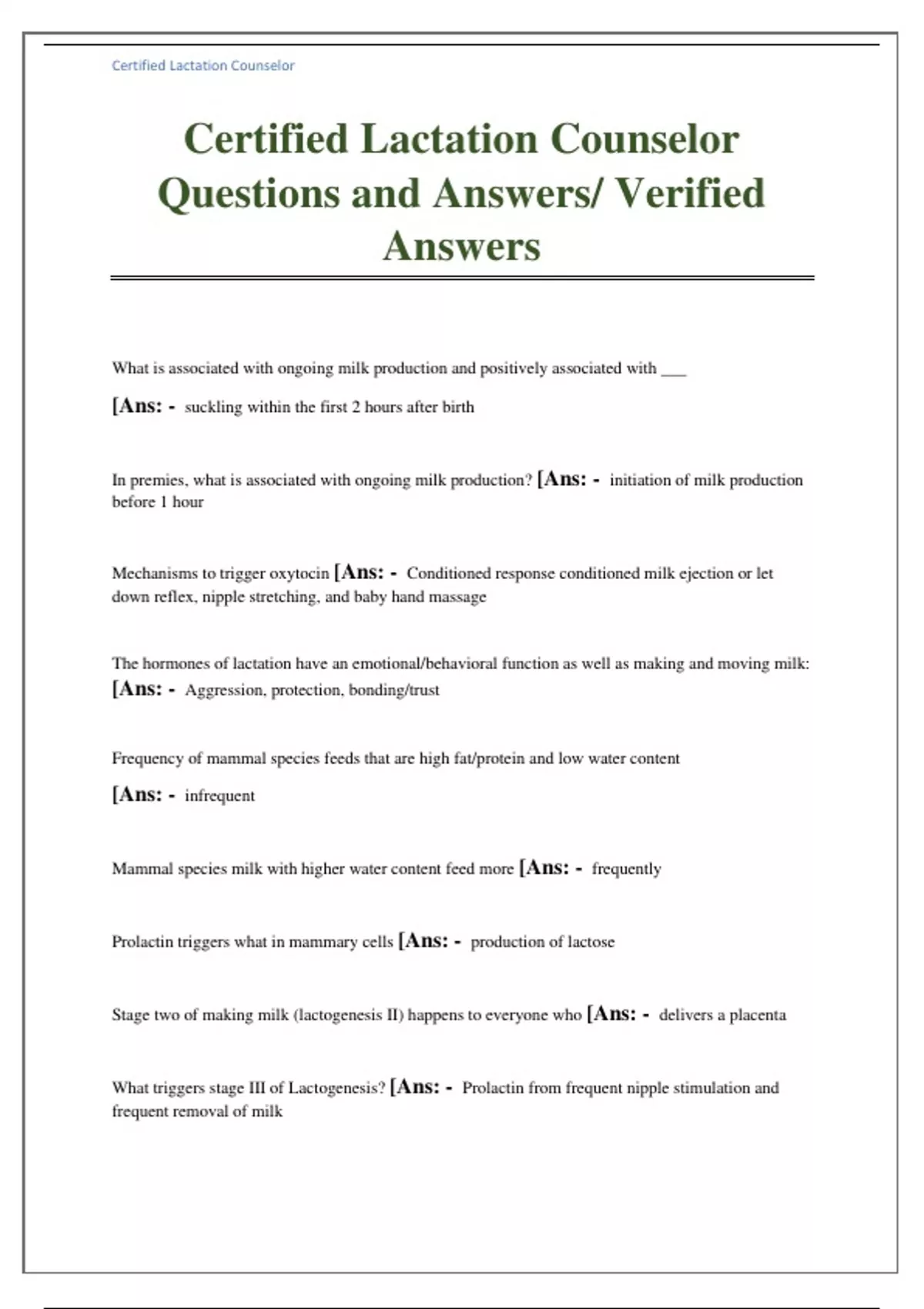 Certified Lactation Counselor

Certified Lactation Counselor Questions and Answers/ Verified Answers

What is associated with ongoing milk production and positively associated with ___

[Ans: - suckling within the first 2 hours after birth

In premies, what is associated with ongoing milk production? [Ans: - initiation of milk production before 1 hour

Mechanisms to trigger oxytocin [Ans: - Conditioned response conditioned milk ejection or let down reflex, nipple stretching, and baby hand massage

The hormones of lactation have an emotional/behavioral function as well as making and moving milk: [Ans: - Aggression, protection, bonding/trust

Frequency of mammal species feeds that are high fat/protein and low water content

[Ans: - infrequent

Mammal species milk with higher water content feed more [Ans: - frequently

Prolactin triggers what in mammary cells [Ans: - production of lactose

Stage two of making milk (lactogenesis II) happens to everyone who [Ans: - delivers a placenta

What triggers stage III of Lactogenesis? [Ans: - Prolactin from frequent nipple stimulation and frequent removal of milk